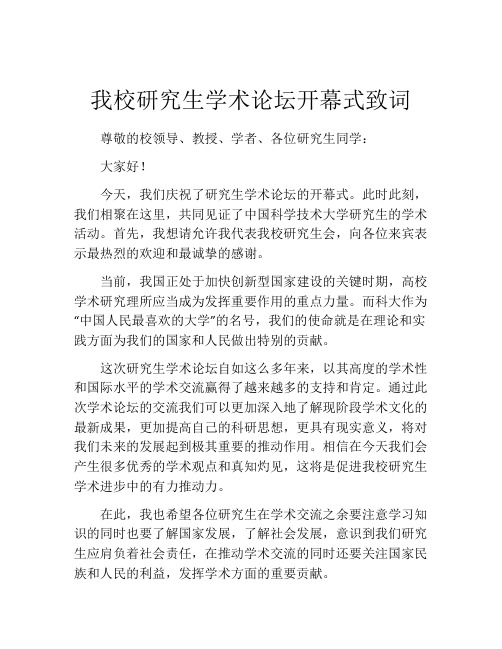 我校研究生学术论坛开幕式致词

尊敬的校领导、教授、学者、各位研究生同学：

大家好！

今天，我们庆祝了研究生学术论坛的开幕式。此时此刻，我们相聚在这里，共同见证了中国科学技术大学研究生的学术活动。首先，我想请允许我代表我校研究生会，向各位来宾表示最热烈的欢迎和最诚挚的感谢。

当前，我国正处于加快创新型国家建设的关键时期，高校学术研究理所应当成为发挥重要作用的重点力量。而科大作为“中国人民最喜欢的大学”的名号，我们的使命就是在理论和实践方面为我们的国家和人民做出特别的贡献。

这次研究生学术论坛自如这么多年来，以其高度的学术性和国际水平的学术交流赢得了越来越多的支持和肯定。通过此次学术论坛的交流我们可以更加深入地了解现阶段学术文化的最新成果，更加提高自己的科研思想，更具有现实意义，将对我们未来的发展起到极其重要的推动作用。相信在今天我们会产生很多优秀的学术观点和真知灼见，这将是促进我校研究生学术进步中的有力推动力。

在此，我也希望各位研究生在学术交流之余要注意学习知识的同时也要了解国家发展，了解社会发展，意识到我们研究生应肩负着社会责任，在推动学术交流的同时还要关注国家民族和人民的利益，发挥学术方面的重要贡献。